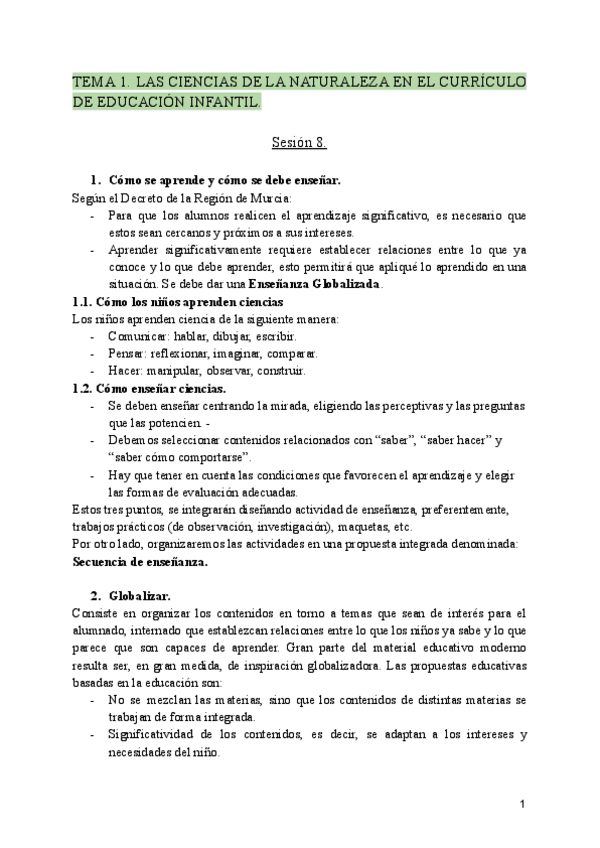 TEMA 1. LAS CIENCIAS DE LA NATURALEZA EN EL CURRÍCULO DE EDUCACIÓN INFANTIL.

Sesión 8.

1. Cómo se aprende y cómo se debe enseñar.

Según el Decreto de la Región de Murcia:
- Para que los alumnos realicen el aprendizaje significativo, es necesario que estos sean cercanos y próximos a sus intereses.
- Aprender significativamente requiere establecer relaciones entre lo que ya conoce y lo que debe aprender, esto permitirá que apliqué lo aprendido en una situación. Se debe dar una Enseñanza Globalizada.

1.1. Cómo los niños aprenden ciencias

Los niños aprenden ciencia de la siguiente manera:
- Comunicar: hablar, dibujar, escribir.
- Pensar: reflexionar, imaginar, comparar.
- Hacer: manipular, observar, construir.

1.2. Cómo enseñar ciencias.
- Se deben enseñar centrando la mirada, eligiendo las perceptivas y las preguntas que las potencien. -
- Debemos seleccionar contenidos relacionados con “saber”, “saber hacer” y “saber cómo comportarse”.
- Hay que tener en cuenta las condiciones que favorecen el aprendizaje y elegir las formas de evaluación adecuadas.

Estos tres puntos, se integrarán diseñando actividad de enseñanza, preferentemente, trabajos prácticos (de observación, investigación), maquetas, etc.
Por otro lado, organizaremos las actividades en una propuesta integrada denominada: Secuencia de enseñanza.

2. Globalizar.

Consiste en organizar los contenidos en torno a temas que sean de interés para el alumnado, intentando que establezcan relaciones entre lo que los niños ya sabe y lo que parece que son capaces de aprender. Gran parte del material educativo moderno resulta ser, en gran medida, de inspiración globalizadora. Las propuestas educativas basadas en la educación son:
- No se mezclan las materias, sino que los contenidos de distintas materias se trabajan de forma integrada.
- Significatividad de los contenidos, es decir, se adaptan a los intereses y necesidades del niño.

1